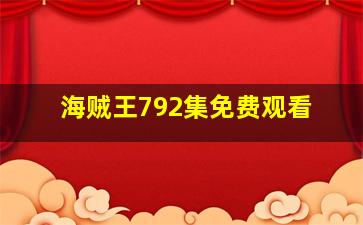 海贼王792集免费观看